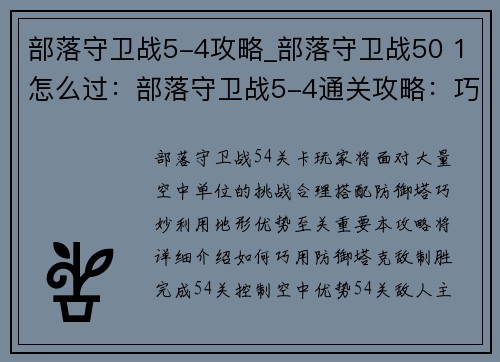 部落守卫战5-4攻略_部落守卫战50 1怎么过：部落守卫战5-4通关攻略：巧

部落守卫战54关卡玩家将面对大量空中单位的挑战合理搭配防御塔巧妙利用地形优势至关重要本攻略将详细介绍如何巧用防御塔克敌制胜完成54关控制空中优势54关敌人主